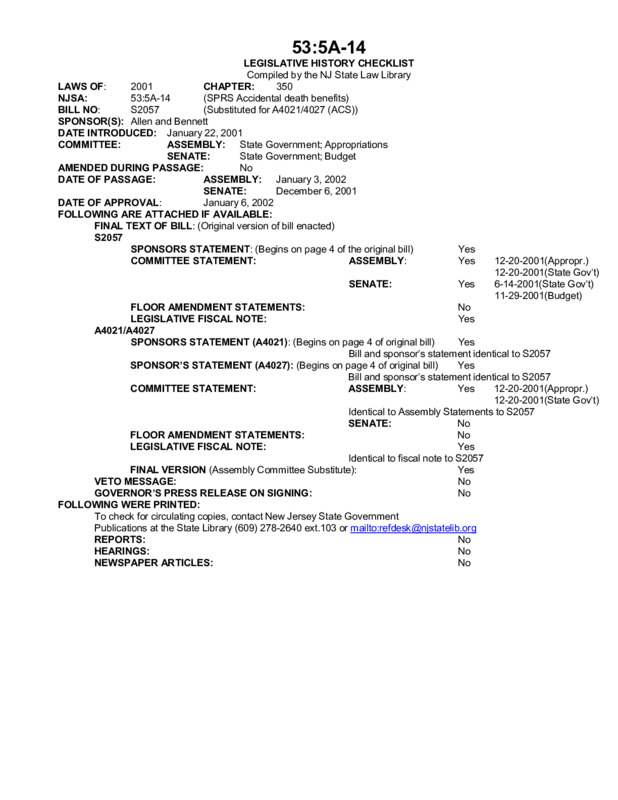 53:5A-14
LEGISLATIVE HISTORY CHECKLIST
Compiled by the NJ State Law Library

LAWS OF: 2001 CHAPTER: 350
NJSA: 53:5A-14 (SPRS Accidental death benefits)
BILL NO: S2057 (Substituted for A4021/4027 (ACS))
SPONSOR(S): Allen and Bennett
DATE INTRODUCED: January 22, 2001
COMMITTEE: ASSEMBLY: State Government; Appropriations
SENATE: State Government; Budget
AMENDED DURING PASSAGE: No
DATE OF PASSAGE: ASSEMBLY: January 3, 2002
SENATE: December 6, 2001
DATE OF APPROVAL: January 6, 2002
FOLLOWING ARE ATTACHED IF AVAILABLE:
FINAL TEXT OF BILL: (Original version of bill enacted)
S2057
SPONSORS STATEMENT: (Begins on page 4 of the original bill) Yes
COMMITTEE STATEMENT: ASSEMBLY: Yes 12-20-2001(Appropr.)
12-20-2001(State Gov't)
SENATE: Yes 6-14-2001(State Gov't)
11-29-2001(Budget)
FLOOR AMENDMENT STATEMENTS: No
LEGISLATIVE FISCAL NOTE: Yes
A4021/A4027
SPONSORS STATEMENT (A4021): (Begins on page 4 of original bill) Yes
Bill and sponsor's statement identical to S2057
SPONSOR'S STATEMENT (A4027): (Begins on page 4 of original bill) Yes
Bill and sponsor's statement identical to S2057
COMMITTEE STATEMENT: ASSEMBLY: Yes 12-20-2001(Appropr.)
12-20-2001(State Gov't)
Identical to Assembly Statements to S2057
SENATE: No
FLOOR AMENDMENT STATEMENTS: No
LEGISLATIVE FISCAL NOTE: Yes
Identical to fiscal note to S2057
FINAL VERSION (Assembly Committee Substitute): Yes
VETO MESSAGE: No
GOVERNOR'S PRESS RELEASE ON SIGNING: No
FOLLOWING WERE PRINTED:
To check for circulating copies, contact New Jersey State Government Publications at the State Library (609) 278-2640 ext.103 or mailto:refdesk@njstatelib.org
REPORTS: No
HEARINGS: No
NEWSPAPER ARTICLES: No